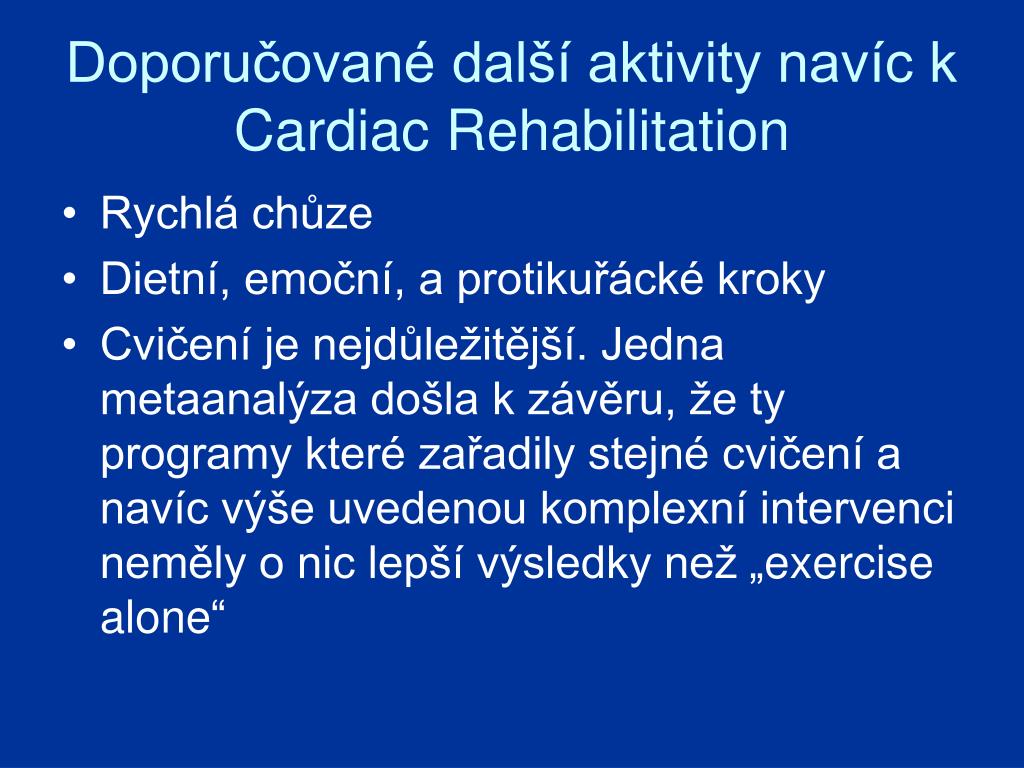 Doporučované další aktivity navíc k Cardiac Rehabilitation

• Rychlá chůze
• Dietní, emoční, a protikuřácké kroky
• Cvičení je nejdůležitější. Jedna metaanalýza došla k závěru, že ty programy které zařadily stejné cvičení a navíc výše uvedenou komplexní intervenci neměly o nic lepší výsledky než „exercise alone“